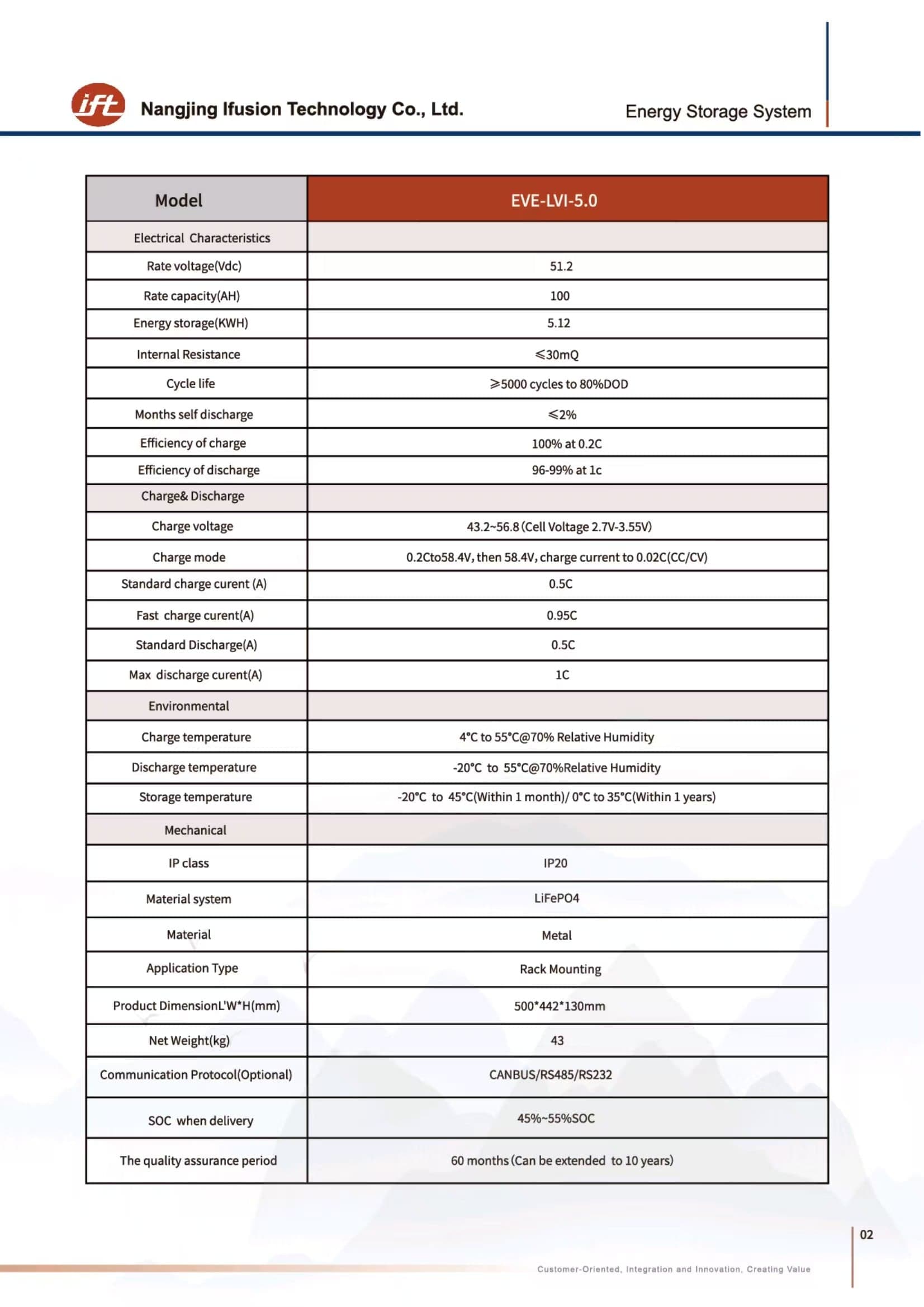 ift Nangjing Ifusion Technology Co., Ltd.

Energy Storage System

| Model | EVE-LVI-5.0 |
|---|---|
| Electrical Characteristics | |
| Rate voltage(Vdc) | 51.2 |
| Rate capacity(AH) | 100 |
| Energy storage(KWH) | 5.12 |
| Internal Resistance | ≤30mQ |
| Cycle life | ≥5000 cycles to 80%DOD |
| Months self discharge | ≤2% |
| Efficiency of charge | 100% at 0.2C |
| Efficiency of discharge | 96-99% at 1c |
| Charge& Discharge | |
| Charge voltage | 43.2~56.8 (Cell Voltage 2.7V-3.55V) |
| Charge mode | 0.2Cto58.4V, then 58.4V, charge current to 0.02C(CC/CV) |
| Standard charge curent (A) | 0.5C |
| Fast charge curent(A) | 0.95C |
| Standard Discharge(A) | 0.5C |
| Max discharge curent(A) | 1C |
| Environmental | |
| Charge temperature | 4°C to 55°C@70% Relative Humidity |
| Discharge temperature | -20°C to 55°C@70%Relative Humidity |
| Storage temperature | -20°C to 45°C(Within 1 month)/ 0°C to 35°C(Within 1 years) |
| Mechanical | |
| IP class | IP20 |
| Material system | LiFePO4 |
| Material | Metal |
| Application Type | Rack Mounting |
| Product DimensionL'W*H(mm) | 500*442*130mm |
| Net Weight(kg) | 43 |
| Communication Protocol(Optional) | CANBUS/RS485/RS232 |
| SOC when delivery | 45%~55%SOC |
| The quality assurance period | 60 months (Can be extended to 10 years) |

02

Customer-Oriented, Integration and Innovation, Creating Value